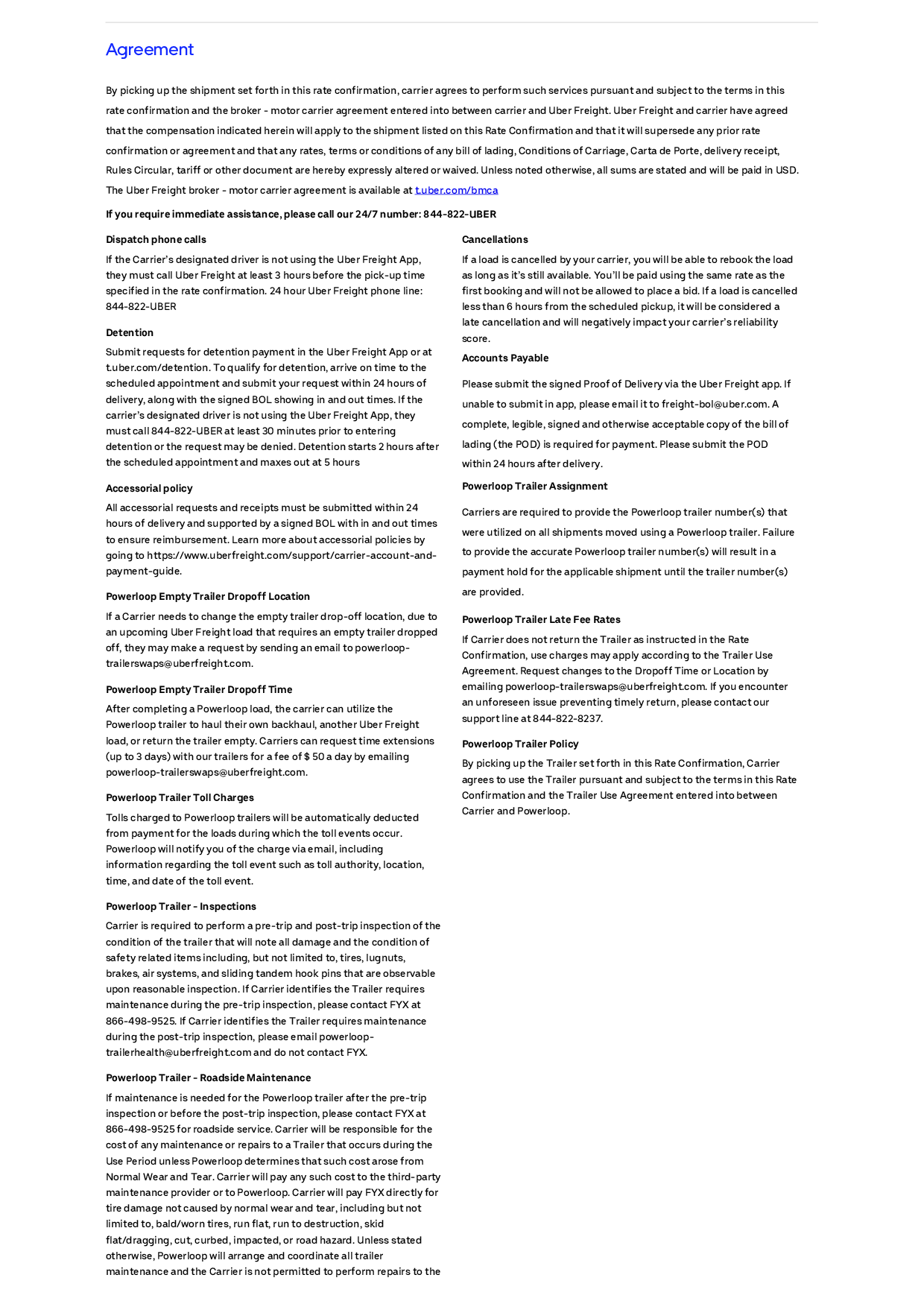 Agreement

By picking up the shipment set forth in this rate confirmation, carrier agrees to perform such services pursuant and subject to the terms in this rate confirmation and the broker - motor carrier agreement entered into between carrier and Uber Freight. Uber Freight and carrier have agreed that the compensation indicated herein will apply to the shipment listed on this Rate Confirmation and that it will supersede any prior rate confirmation or agreement and that any rates, terms or conditions of any bill of lading, Conditions of Carriage, Carta de Porte, delivery receipt, Rules Circular, tariff or other document are hereby expressly altered or waived. Unless noted otherwise, all sums are stated and will be paid in USD. The Uber Freight broker - motor carrier agreement is available at t.uber.com/bmca

If you require immediate assistance, please call our 24/7 number: 844-822-UBER

Dispatch phone calls

If the Carrier's designated driver is not using the Uber Freight App, they must call Uber Freight at least 3 hours before the pick-up time specified in the rate confirmation. 24 hour Uber Freight phone line: 844-822-UBER

Detention

Submit requests for detention payment in the Uber Freight App or at t.uber.com/detention. To qualify for detention, arrive on time to the scheduled appointment and submit your request within 24 hours of delivery, along with the signed BOL showing in and out times. If the carrier's designated driver is not using the Uber Freight App, they must call 844-822-UBER at least 30 minutes prior to entering detention or the request may be denied. Detention starts 2 hours after the scheduled appointment and maxes out at 5 hours

Accessorial policy

All accessorial requests and receipts must be submitted within 24 hours of delivery and supported by a signed BOL with in and out times to ensure reimbursement. Learn more about accessorial policies by going to https://www.uberfreight.com/support/carrier-account-and-payment-guide.

Powerloop Empty Trailer Dropoff Location

If a Carrier needs to change the empty trailer drop-off location, due to an upcoming Uber Freight load that requires an empty trailer dropped off, they may make a request by sending an email to powerloop-trailerswaps@uberfreight.com.

Powerloop Empty Trailer Dropoff Time

After completing a Powerloop load, the carrier can utilize the Powerloop trailer to haul their own backhaul, another Uber Freight load, or return the trailer empty. Carriers can request time extensions (up to 3 days) with our trailers for a fee of $ 50 a day by emailing powerloop-trailerswaps@uberfreight.com.

Powerloop Trailer Toll Charges

Tolls charged to Powerloop trailers will be automatically deducted from payment for the loads during which the toll events occur. Powerloop will notify you of the charge via email, including information regarding the toll event such as toll authority, location, time, and date of the toll event.

Powerloop Trailer - Inspections

Carrier is required to perform a pre-trip and post-trip inspection of the condition of the trailer that will note all damage and the condition of safety related items including, but not limited to, tires, lugnuts, brakes, air systems, and sliding tandem hook pins that are observable upon reasonable inspection. If Carrier identifies the Trailer requires maintenance during the pre-trip inspection, please contact FYX at 866-498-9525. If Carrier identifies the Trailer requires maintenance during the post-trip inspection, please email powerloop-trailerhealth@uberfreight.com and do not contact FYX.

Powerloop Trailer - Roadside Maintenance

If maintenance is needed for the Powerloop trailer after the pre-trip inspection or before the post-trip inspection, please contact FYX at 866-498-9525 for roadside service. Carrier will be responsible for the cost of any maintenance or repairs to a Trailer that occurs during the Use Period unless Powerloop determines that such cost arose from Normal Wear and Tear. Carrier will pay any such cost to the third-party maintenance provider or to Powerloop. Carrier will pay FYX directly for tire damage not caused by normal wear and tear, including but not limited to, bald/worn tires, run flat, run to destruction, skid flat/dragging, cut, curbed, impacted, or road hazard. Unless stated otherwise, Powerloop will arrange and coordinate all trailer maintenance and the Carrier is not permitted to perform repairs to the

Cancellations

If a load is cancelled by your carrier, you will be able to rebook the load as long as it's still available. You'll be paid using the same rate as the first booking and will not be allowed to place a bid. If a load is cancelled less than 6 hours from the scheduled pickup, it will be considered a late cancellation and will negatively impact your carrier's reliability score.

Accounts Payable

Please submit the signed Proof of Delivery via the Uber Freight app. If unable to submit in app, please email it to freight-bol@uber.com. A complete, legible, signed and otherwise acceptable copy of the bill of lading (the POD) is required for payment. Please submit the POD within 24 hours after delivery.

Powerloop Trailer Assignment

Carriers are required to provide the Powerloop trailer number(s) that were utilized on all shipments moved using a Powerloop trailer. Failure to provide the accurate Powerloop trailer number(s) will result in a payment hold for the applicable shipment until the trailer number(s) are provided.

Powerloop Trailer Late Fee Rates

If Carrier does not return the Trailer as instructed in the Rate Confirmation, use charges may apply according to the Trailer Use Agreement. Request changes to the Dropoff Time or Location by emailing powerloop-trailerswaps@uberfreight.com. If you encounter an unforeseen issue preventing timely return, please contact our support line at 844-822-8237.

Powerloop Trailer Policy

By picking up the Trailer set forth in this Rate Confirmation, Carrier agrees to use the Trailer pursuant and subject to the terms in this Rate Confirmation and the Trailer Use Agreement entered into between Carrier and Powerloop.